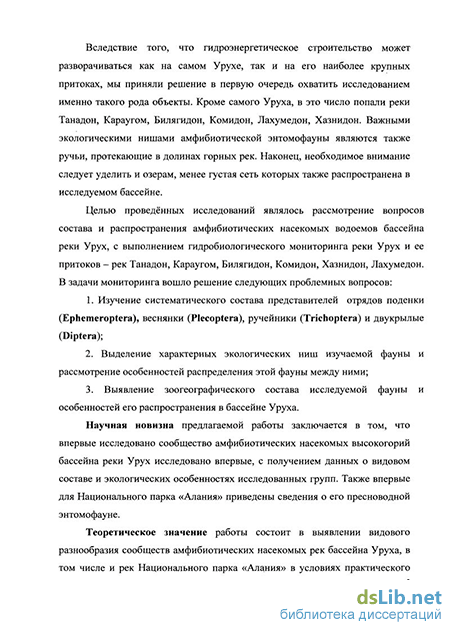 Вследствие того, что гидроэнергетическое строительство может разворачиваться как на самом Урухе, так и на его наиболее крупных притоках, мы приняли решение в первую очередь охватить исследованием именно такого рода объекты. Кроме самого Уруха, в это число попали реки Танадон, Караугом, Билягидон, Комидон, Лахумедон, Хазнидон. Важными экологическими нишами амфибиотической энтомофауны являются также ручьи, протекающие в долинах горных рек. Наконец, необходимое внимание следует уделить и озерам, менее густая сеть которых также распространена в исследуемом бассейне.

Целью проведённых исследований являлось рассмотрение вопросов состава и распространения амфибиотических насекомых водоемов бассейна реки Урух, с выполнением гидробиологического мониторинга реки Урух и ее притоков – рек Танадон, Караугом, Билягидон, Комидон, Хазнидон, Лахумедон. В задачи мониторинга вошло решение следующих проблемных вопросов:

1. Изучение систематического состава представителей отрядов поденки (Ephemeroptera), веснянки (Plecoptera), ручейники (Trichoptera) и двукрылые (Diptera);

2. Выделение характерных экологических ниш изучаемой фауны и рассмотрение особенностей распределения этой фауны между ними;

3. Выявление зоогеографического состава исследуемой фауны и особенностей его распространения в бассейне Уруха.

Научная новизна предлагаемой работы заключается в том, что впервые исследовано сообщество амфибиотических насекомых высокогорий бассейна реки Урух исследовано впервые, с получением данных о видовом составе и экологических особенностях исследованных групп. Также впервые для Национального парка «Алания» приведены сведения о его пресноводной энтомофауне.

Теоретическое значение работы состоит в выявлении видового разнообразия сообществ амфибиотических насекомых рек бассейна Уруха, в том числе и рек Национального парка «Алания» в условиях практического

dsLib.net
библиотека диссертаций